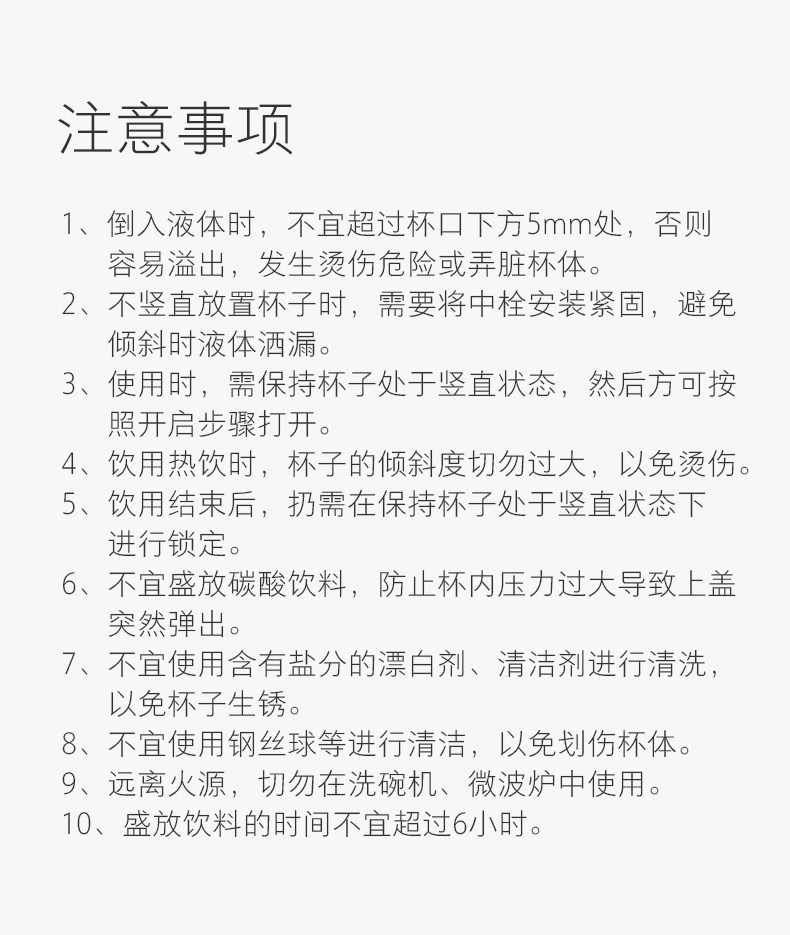 注意事项

1、倒入液体时，不宜超过杯口下方5mm处，否则容易溢出，发生烫伤危险或弄脏杯体。
2、不竖直放置杯子时，需要将中栓安装紧固，避免倾斜时液体洒漏。
3、使用时，需保持杯子处于竖直状态，然后方可按照开启步骤打开。
4、饮用热饮时，杯子的倾斜度切勿过大，以免烫伤。
5、饮用结束后，扔需在保持杯子处于竖直状态下进行锁定。
6、不宜盛放碳酸饮料，防止杯内压力过大导致上盖突然弹出。
7、不宜使用含有盐分的漂白剂、清洁剂进行清洗，以免杯子生锈。
8、不宜使用钢丝球等进行清洁，以免划伤杯体。
9、远离火源，切勿在洗碗机、微波炉中使用。
10、盛放饮料的时间不宜超过6小时。